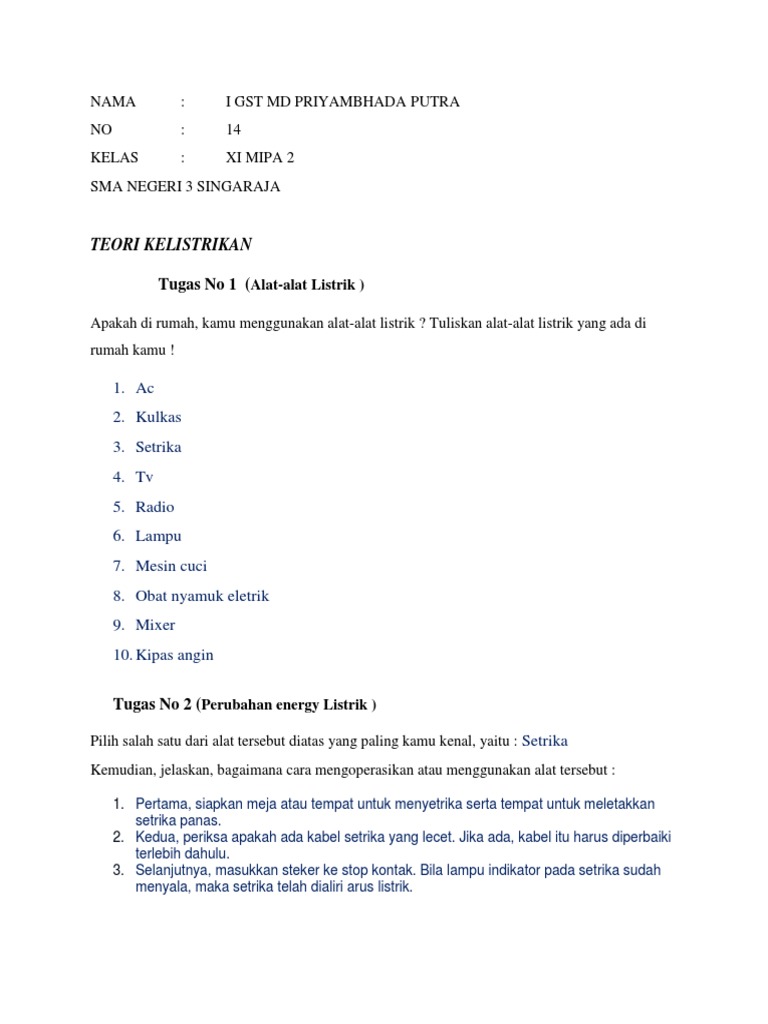 NAMA : I GST MD PRIYAMBHADA PUTRA
NO : 14
KELAS : XI MIPA 2
SMA NEGERI 3 SINGARAJA

TEORI KELISTRIKAN

Tugas No 1 (Alat-alat Listrik )

Apakah di rumah, kamu menggunakan alat-alat listrik ? Tuliskan alat-alat listrik yang ada di rumah kamu !

1. Ac
2. Kulkas
3. Setrika
4. Tv
5. Radio
6. Lampu
7. Mesin cuci
8. Obat nyamuk eletrik
9. Mixer
10. Kipas angin

Tugas No 2 (Perubahan energy Listrik )

Pilih salah satu dari alat tersebut diatas yang paling kamu kenal, yaitu : Setrika

Kemudian, jelaskan, bagaimana cara mengoperasikan atau menggunakan alat tersebut :

1. Pertama, siapkan meja atau tempat untuk menyetrika serta tempat untuk meletakkan setrika panas.
2. Kedua, periksa apakah ada kabel setrika yang lecet. Jika ada, kabel itu harus diperbaiki terlebih dahulu.
3. Selanjutnya, masukkan steker ke stop kontak. Bila lampu indikator pada setrika sudah menyala, maka setrika telah dialiri arus listrik.